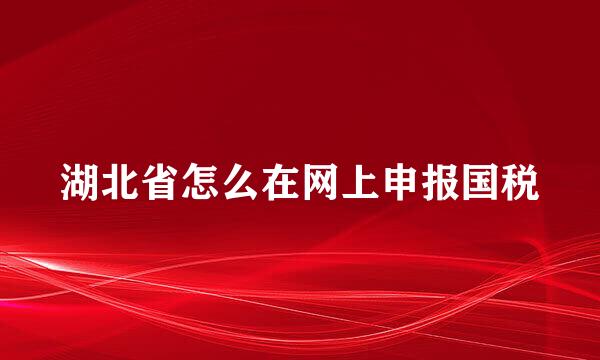 湖北省怎么在网上申报国税